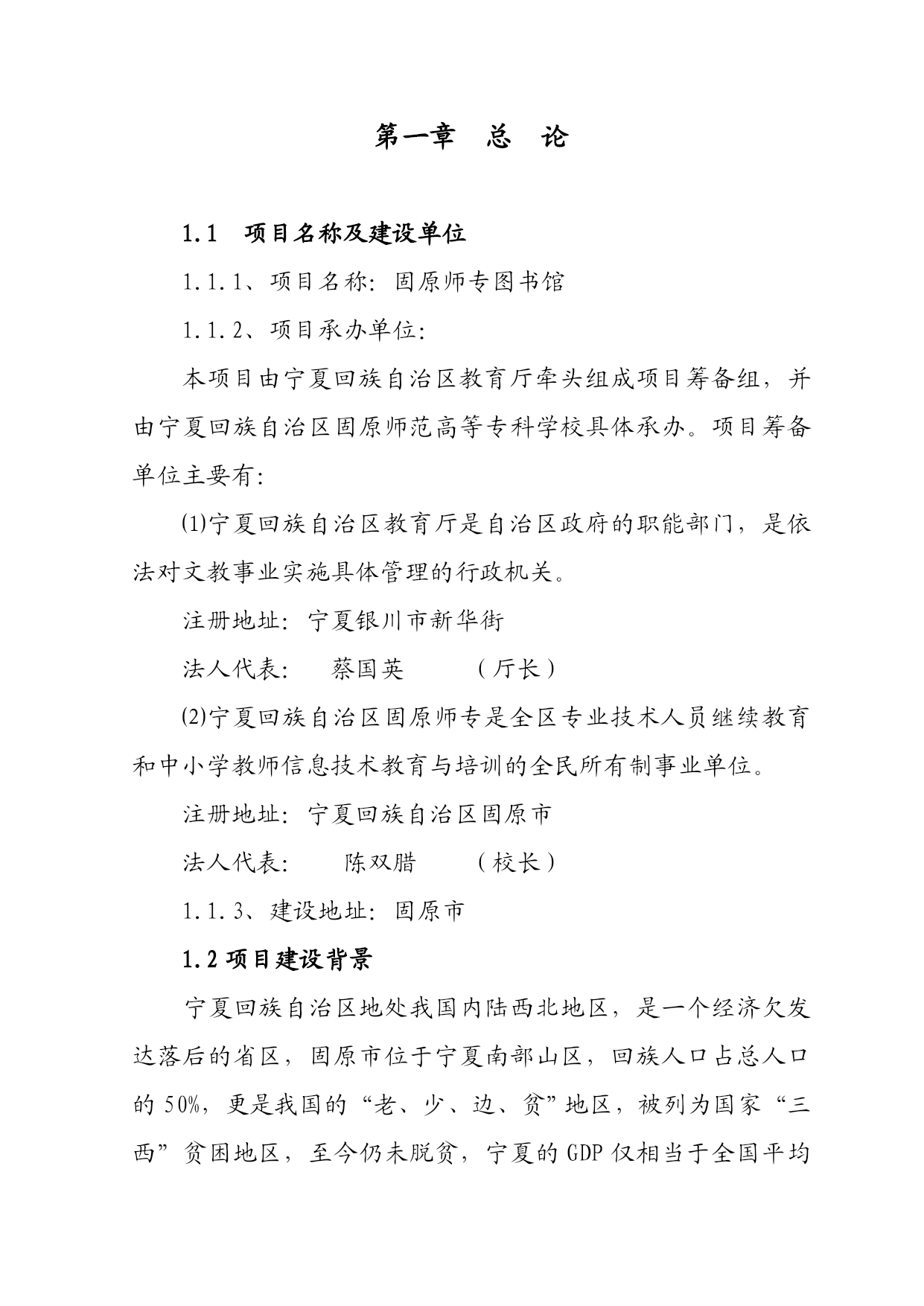 第一章　总　论

1.1　项目名称及建设单位

1.1.1、项目名称：固原师专图书馆

1.1.2、项目承办单位：

本项目由宁夏回族自治区教育厅牵头组成项目筹备组，并由宁夏回族自治区固原师范高等专科学校具体承办。项目筹备单位主要有：

⑴宁夏回族自治区教育厅是自治区政府的职能部门，是依法对文教事业实施具体管理的行政机关。

注册地址：宁夏银川市新华街

法人代表：　蔡国英　　（厅长）

⑵宁夏回族自治区固原师专是全区专业技术人员继续教育和中小学教师信息技术教育与培训的全民所有制事业单位。

注册地址：宁夏回族自治区固原市

法人代表：　陈双腊　　（校长）

1.1.3、建设地址：固原市

1.2 项目建设背景

宁夏回族自治区地处我国内陆西北地区，是一个经济欠发达落后的省区，固原市位于宁夏南部山区，回族人口占总人口的 50%，更是我国的“老、少、边、贫”地区，被列为国家“三西”贫困地区，至今仍未脱贫，宁夏的 GDP 仅相当于全国平均